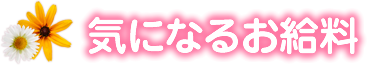 気になるお給料